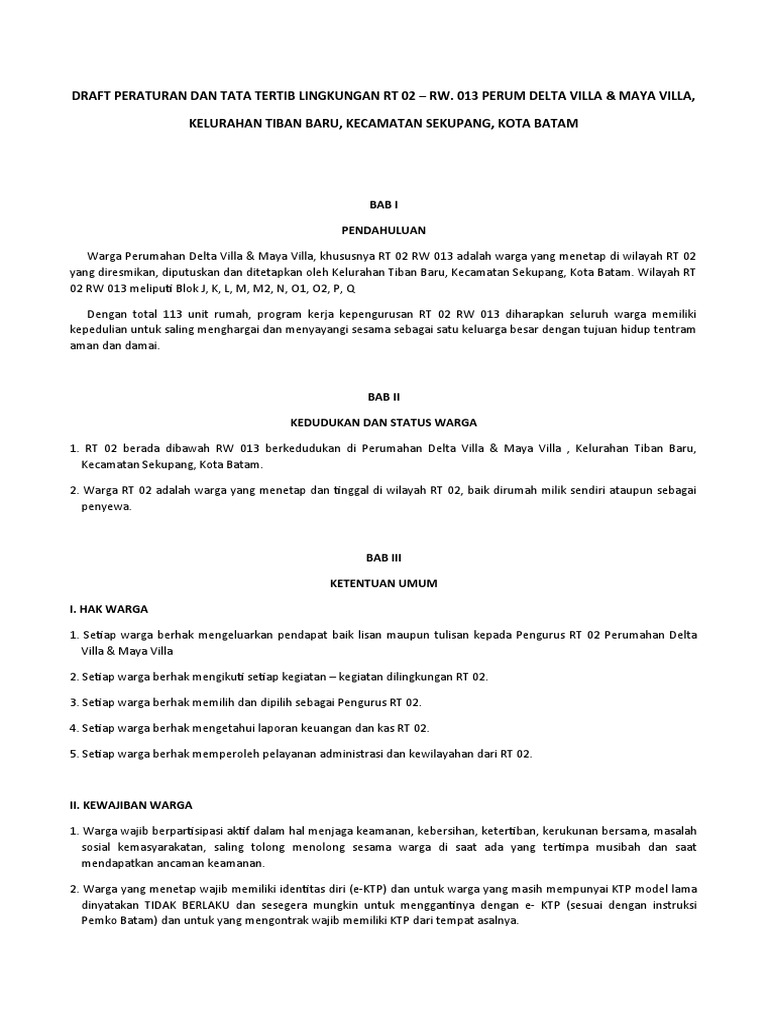 DRAFT PERATURAN DAN TATA TERTIB LINGKUNGAN RT 02 – RW. 013 PERUM DELTA VILLA & MAYA VILLA,

KELURAHAN TIBAN BARU, KECAMATAN SEKUPANG, KOTA BATAM

BAB I

PENDAHULUAN

Warga Perumahan Delta Villa & Maya Villa, khususnya RT 02 RW 013 adalah warga yang menetap di wilayah RT 02 yang diresmikan, diputuskan dan ditetapkan oleh Kelurahan Tiban Baru, Kecamatan Sekupang, Kota Batam. Wilayah RT 02 RW 013 meliputi Blok J, K, L, M, M2, N, O1, O2, P, Q

Dengan total 113 unit rumah, program kerja kepengurusan RT 02 RW 013 diharapkan seluruh warga memiliki kepedulian untuk saling menghargai dan menyayangi sesama sebagai satu keluarga besar dengan tujuan hidup tentram aman dan damai.

BAB II

KEDUDUKAN DAN STATUS WARGA

1. RT 02 berada dibawah RW 013 berkedudukan di Perumahan Delta Villa & Maya Villa , Kelurahan Tiban Baru, Kecamatan Sekupang, Kota Batam.

2. Warga RT 02 adalah warga yang menetap dan tinggal di wilayah RT 02, baik dirumah milik sendiri ataupun sebagai penyewa.

BAB III

KETENTUAN UMUM

I. HAK WARGA

1. Setiap warga berhak mengeluarkan pendapat baik lisan maupun tulisan kepada Pengurus RT 02 Perumahan Delta Villa & Maya Villa

2. Setiap warga berhak mengikuti setiap kegiatan – kegiatan dilingkungan RT 02.

3. Setiap warga berhak memilih dan dipilih sebagai Pengurus RT 02.

4. Setiap warga berhak mengetahui laporan keuangan dan kas RT 02.

5. Setiap warga berhak memperoleh pelayanan administrasi dan kewilayahan dari RT 02.

II. KEWAJIBAN WARGA

1. Warga wajib berpartisipasi aktif dalam hal menjaga keamanan, kebersihan, ketertiban, kerukunan bersama, masalah sosial kemasyarakatan, saling tolong menolong sesama warga di saat ada yang tertimpa musibah dan saat mendapatkan ancaman keamanan.

2. Warga yang menetap wajib memiliki identitas diri (e-KTP) dan untuk warga yang masih mempunyai KTP model lama dinyatakan TIDAK BERLAKU dan sesegera mungkin untuk menggantinya dengan e- KTP (sesuai dengan instruksi Pemko Batam) dan untuk yang mengontrak wajib memiliki KTP dari tempat asalnya.